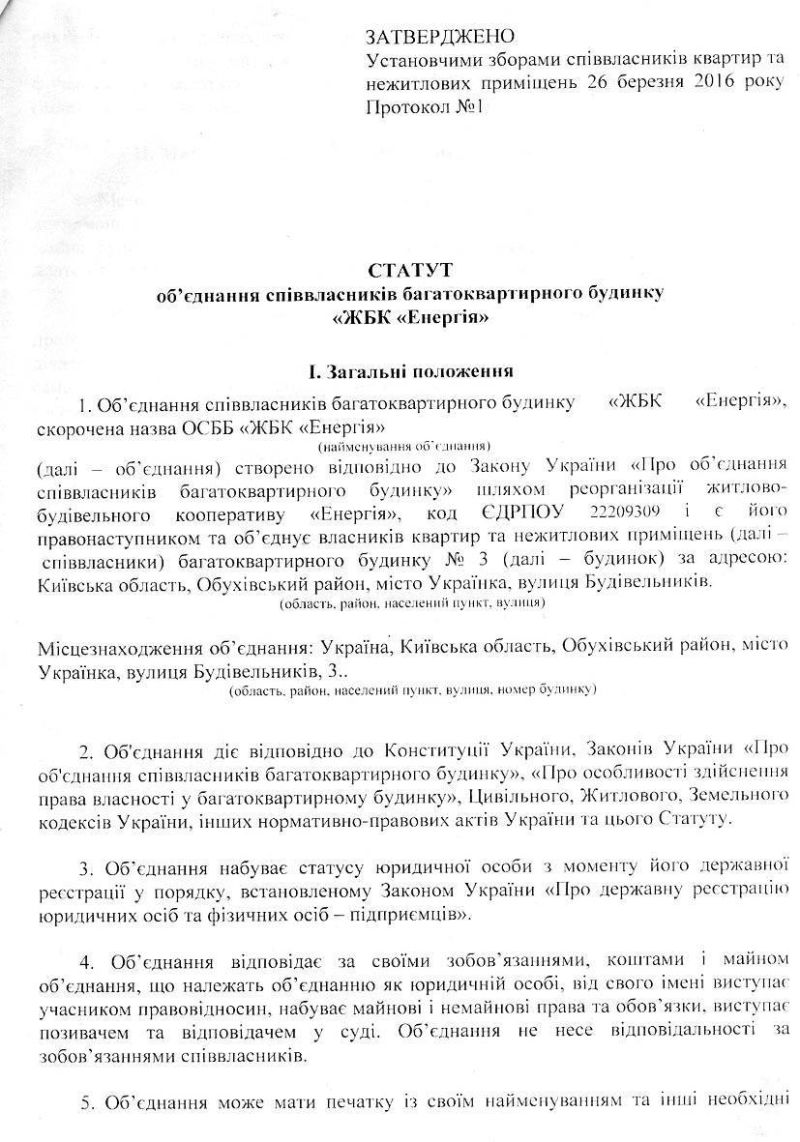 ЗАТВЕРДЖЕНО
Установчими зборами співвласників квартир та нежитлових приміщень 26 березня 2016 року
Протокол №1

СТАТУТ
об'єднання співвласників багатоквартирного будинку
«ЖБК «Енергія»

I. Загальні положення

1. Об'єднання співвласників багатоквартирного будинку «ЖБК «Енергія», скорочена назва ОСББ «ЖБК «Енергія»
(найменування об'єднання)
(далі – об'єднання) створено відповідно до Закону України «Про об'єднання співвласників багатоквартирного будинку» шляхом реорганізації житлово-будівельного кооперативу «Енергія», код ЄДРПОУ 22209309 і є його правонаступником та об'єднує власників квартир та нежитлових приміщень (далі – співвласники) багатоквартирного будинку № 3 (далі – будинок) за адресою: Київська область, Обухівський район, місто Українка, вулиця Будівельників.
(область, район, населений пункт, вулиця)

Місцезнаходження об'єднання: Україна, Київська область, Обухівський район, місто Українка, вулиця Будівельників, 3..
(область, район, населений пункт, вулиця, номер будинку)

2. Об'єднання діє відповідно до Конституції України, Законів України «Про об'єднання співвласників багатоквартирного будинку», «Про особливості здійснення права власності у багатоквартирному будинку», Цивільного, Житлового, Земельного кодексів України, інших нормативно-правових актів України та цього Статуту.

3. Об'єднання набуває статусу юридичної особи з моменту його державної реєстрації у порядку, встановленому Законом України «Про державну реєстрацію юридичних осіб та фізичних осіб – підприємців».

4. Об'єднання відповідає за своїми зобов'язаннями, коштами і майном об'єднання, що належать об'єднанню як юридичній особі, від свого імені виступає учасником правовідносин, набуває майнові і немайнові права та обов'язки, виступає позивачем та відповідачем у суді. Об'єднання не несе відповідальності за зобов'язаннями співвласників.

5. Об'єднання може мати печатку із своїм найменуванням та інші необхідні